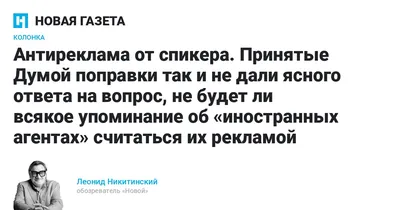 НОВАЯ ГАЗЕТА

КОЛОНКА

Антиреклама от спикера. Принятые Думой поправки так и не дали ясного ответа на вопрос, не будет ли всякое упоминание об «иностранных агентах» считаться их рекламой

Леонид Никитинский
обозреватель «Новой»